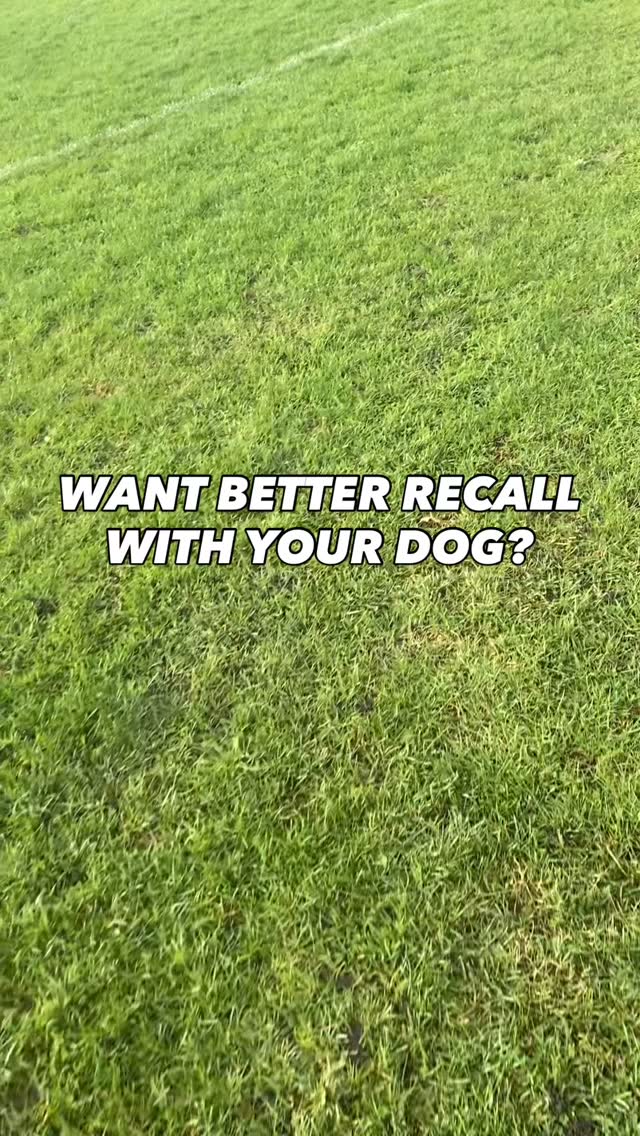 WANT BETTER RECALL WITH YOUR DOG?